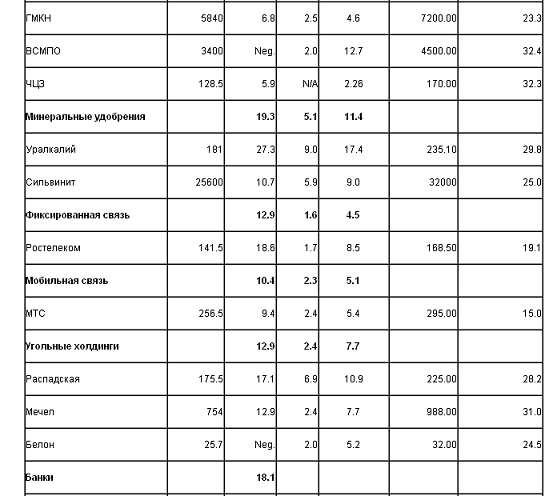 | | | | | | | |
|---|---|---|---|---|---|---|
| ГМКН | 5840 | 6.8 | 2.5 | 4.6 | 7200.00 | 23.3 |
| ВСМПО | 3400 | Neg. | 2.0 | 12.7 | 4500.00 | 32.4 |
| ЧЦЗ | 128.5 | 5.9 | N/A | 2.26 | 170.00 | 32.3 |
| **Минеральные удобрения** | | **19.3** | **5.1** | **11.4** | | |
| Уралкалий | 181 | 27.3 | 9.0 | 17.4 | 235.10 | 29.8 |
| Сильвинит | 25600 | 10.7 | 5.9 | 9.0 | 32000 | 25.0 |
| **Фиксированная связь** | | **12.9** | **1.6** | **4.5** | | |
| Ростелеком | 141.5 | 18.6 | 1.7 | 8.5 | 168.50 | 19.1 |
| **Мобильная связь** | | **10.4** | **2.3** | **5.1** | | |
| МТС | 256.5 | 9.4 | 2.4 | 5.4 | 295.00 | 15.0 |
| **Угольные холдинги** | | **12.9** | **2.4** | **7.7** | | |
| Распадская | 175.5 | 17.1 | 6.9 | 10.9 | 225.00 | 28.2 |
| Мечел | 754 | 12.9 | 2.4 | 7.7 | 988.00 | 31.0 |
| Белон | 25.7 | Neg. | 2.0 | 5.2 | 32.00 | 24.5 |
| **Банки** | | **18.1** | | | | |